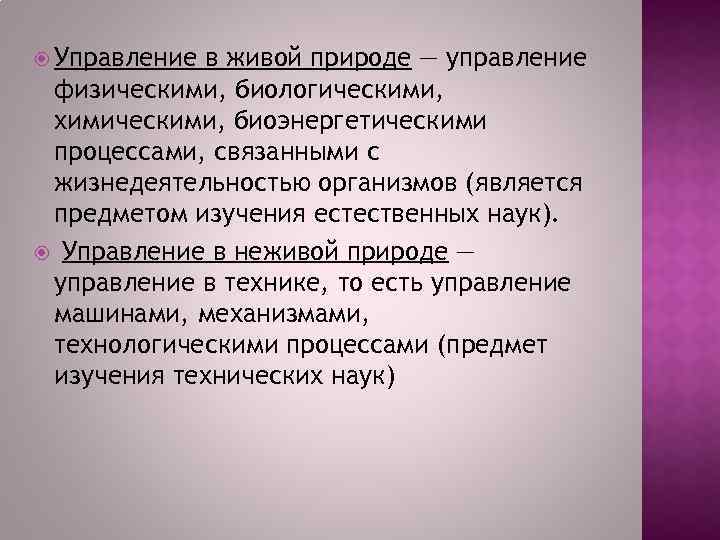 Управление в живой природе — управление физическими, биологическими, химическими, биоэнергетическими процессами, связанными с жизнедеятельностью организмов (является предметом изучения естественных наук).

Управление в неживой природе — управление в технике, то есть управление машинами, механизмами, технологическими процессами (предмет изучения технических наук)